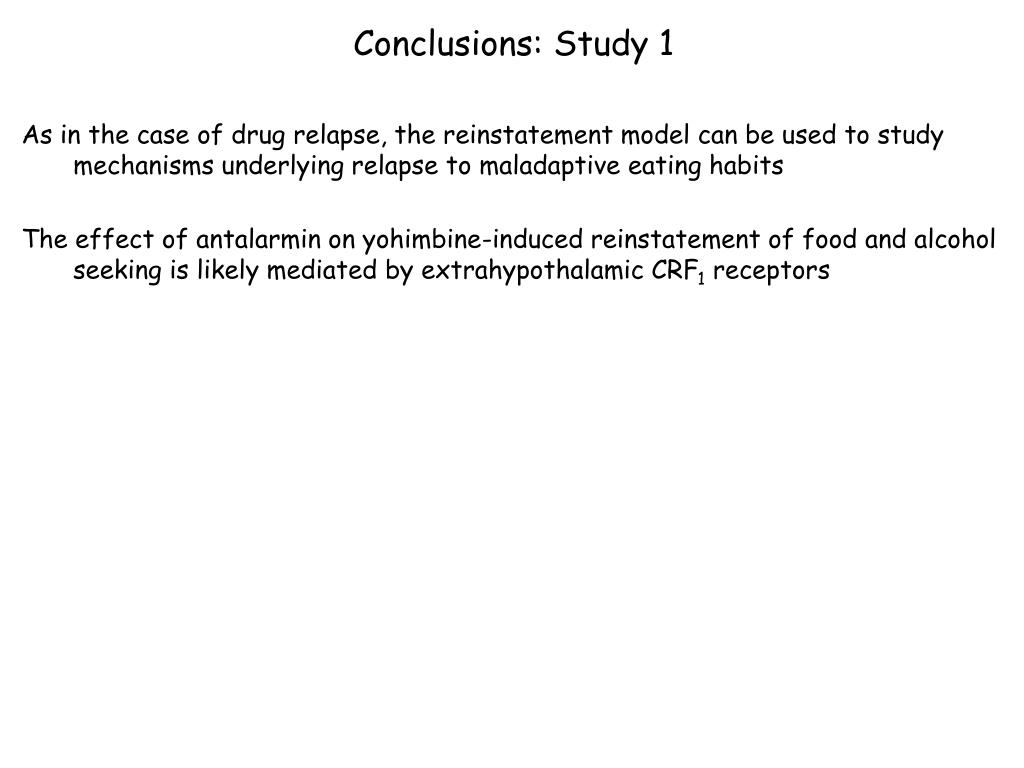 Conclusions: Study 1

As in the case of drug relapse, the reinstatement model can be used to study mechanisms underlying relapse to maladaptive eating habits

The effect of antalarmin on yohimbine-induced reinstatement of food and alcohol seeking is likely mediated by extrahypothalamic $CRF_1$ receptors